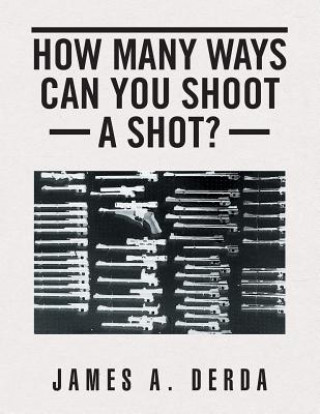 HOW MANY WAYS CAN YOU SHOOT
— A SHOT? —

JAMES A. DERDA